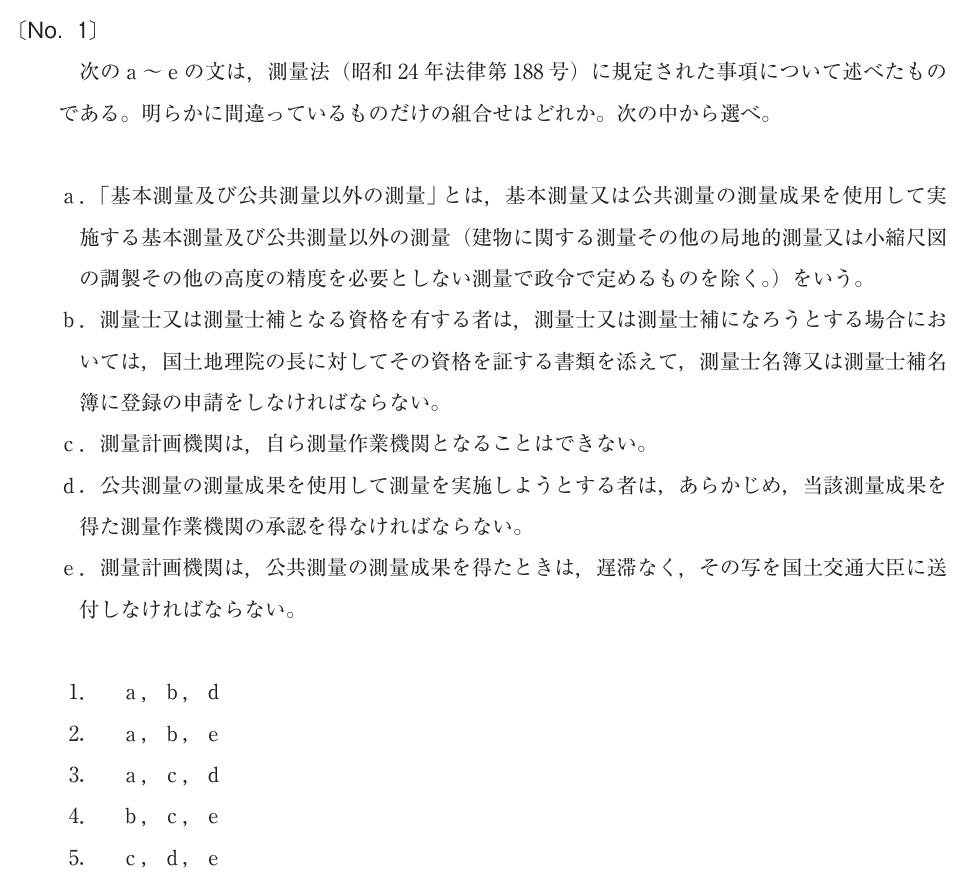 〔No. 1〕

次のa～eの文は，測量法（昭和24年法律第188号）に規定された事項について述べたものである。明らかに間違っているものだけの組合せはどれか。次の中から選べ。

a.「基本測量及び公共測量以外の測量」とは，基本測量又は公共測量の測量成果を使用して実施する基本測量及び公共測量以外の測量（建物に関する測量その他の局地的測量又は小縮尺図の調製その他の高度の精度を必要としない測量で政令で定めるものを除く。）をいう。

b.測量士又は測量士補となる資格を有する者は，測量士又は測量士補になろうとする場合においては，国土地理院の長に対してその資格を証する書類を添えて，測量士名簿又は測量士補名簿に登録の申請をしなければならない。

c.測量計画機関は，自ら測量作業機関となることはできない。

d.公共測量の測量成果を使用して測量を実施しようとする者は，あらかじめ，当該測量成果を得た測量作業機関の承認を得なければならない。

e.測量計画機関は，公共測量の測量成果を得たときは，遅滞なく，その写を国土交通大臣に送付しなければならない。

1. a，b，d
2. a，b，e
3. a，c，d
4. b，c，e
5. c，d，e